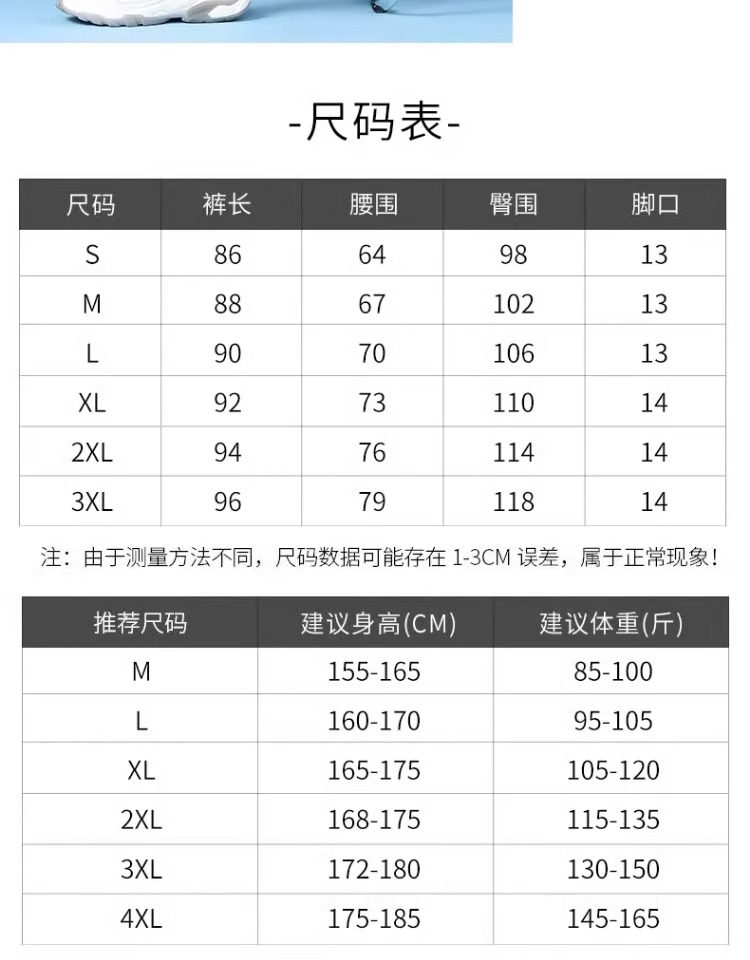 -尺码表-

| 尺码 | 裤长 | 腰围 | 臀围 | 脚口 |
|---|---|---|---|---|
| S | 86 | 64 | 98 | 13 |
| M | 88 | 67 | 102 | 13 |
| L | 90 | 70 | 106 | 13 |
| XL | 92 | 73 | 110 | 14 |
| 2XL | 94 | 76 | 114 | 14 |
| 3XL | 96 | 79 | 118 | 14 |

注：由于测量方法不同，尺码数据可能存在 1-3CM 误差，属于正常现象！

| 推荐尺码 | 建议身高(CM) | 建议体重(斤) |
|---|---|---|
| M | 155-165 | 85-100 |
| L | 160-170 | 95-105 |
| XL | 165-175 | 105-120 |
| 2XL | 168-175 | 115-135 |
| 3XL | 172-180 | 130-150 |
| 4XL | 175-185 | 145-165 |